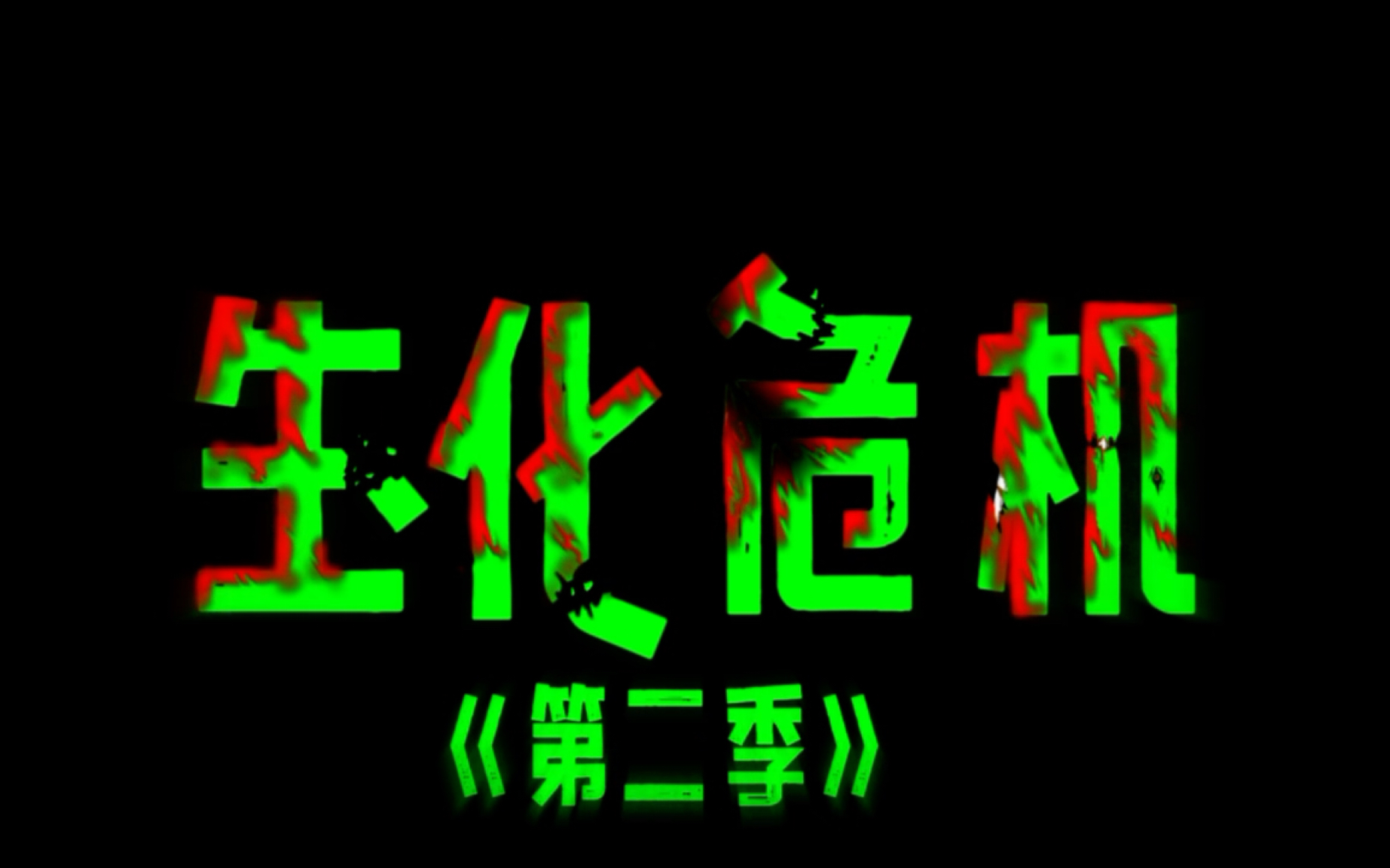 生化危机

《第二季》